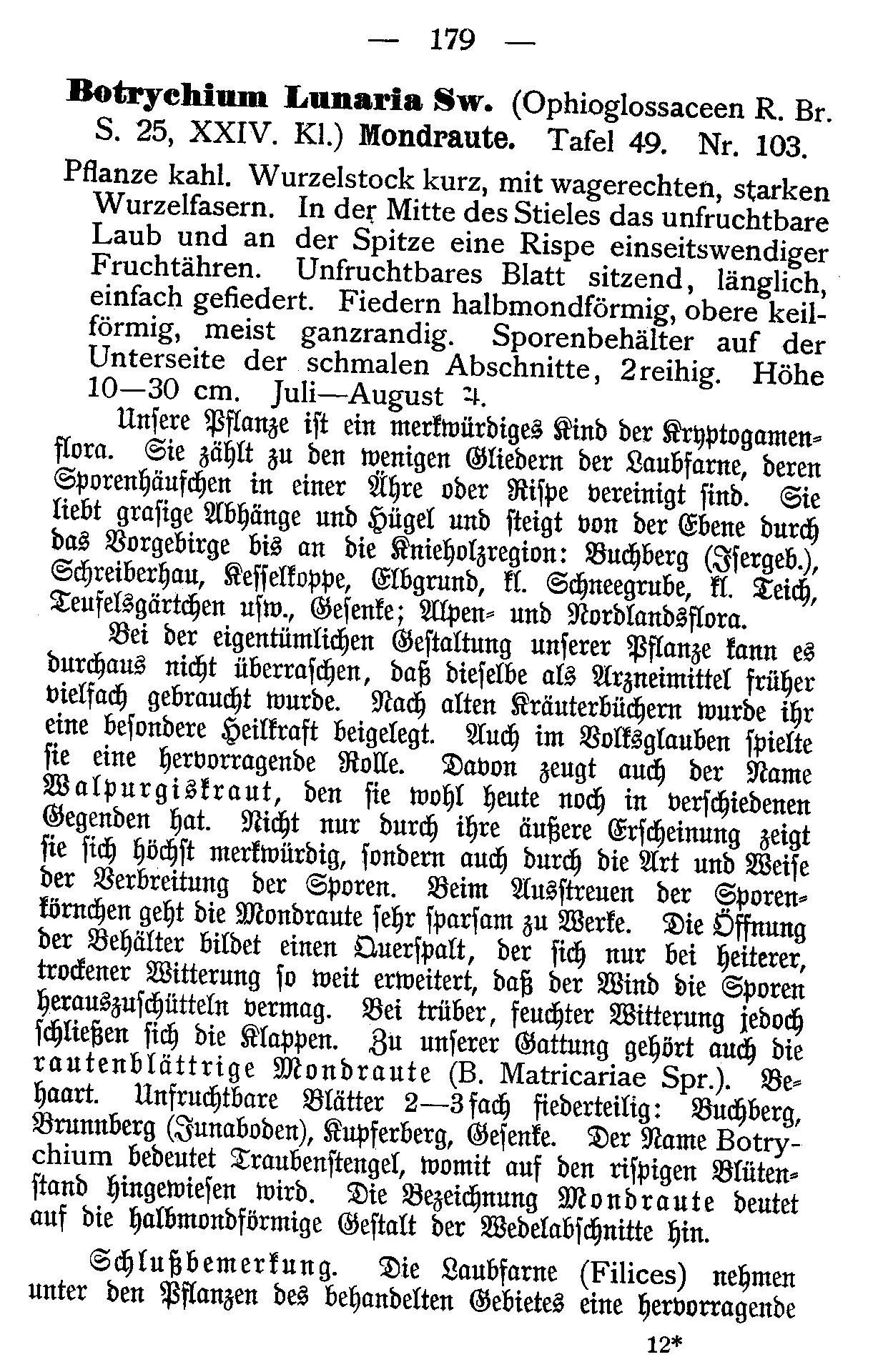 — 179 —

Botrychium Lunaria Sw. (Ophioglossaceen R. Br. S. 25, XXIV. Kl.) Mondraute. Tafel 49. Nr. 103.

Pflanze kahl. Wurzelstock kurz, mit wagerechten, starken Wurzelfasern. In der Mitte des Stieles das unfruchtbare Laub und an der Spitze eine Rispe einseitswendiger Fruchtähren. Unfruchtbares Blatt sitzend, länglich, einfach gefiedert. Fiedern halbmondförmig, obere keilförmig, meist ganzrandig. Sporenbehälter auf der Unterseite der schmalen Abschnitte, 2reihig. Höhe 10—30 cm. Juli—August ♃.

Unsere Pflanze ist ein merkwürdiges Kind der Kryptogamenflora. Sie zählt zu den wenigen Gliedern der Laubfarne, deren Sporenhäufchen in einer Ähre oder Rispe vereinigt sind. Sie liebt grasige Abhänge und Hügel und steigt von der Ebene durch das Vorgebirge bis an die Knieholzregion: Buchberg (Isergeb.), Schreiberhau, Kesselkoppe, Elbgrund, kl. Schneegrube, kl. Teich, Teufelsgärtchen usw., Gesenke; Alpen- und Nordlandsflora.

Bei der eigentümlichen Gestaltung unserer Pflanze kann es durchaus nicht überraschen, daß dieselbe als Arzneimittel früher vielfach gebraucht wurde. Nach alten Kräuterbüchern wurde ihr eine besondere Heilkraft beigelegt. Auch im Volksglauben spielte sie eine hervorragende Rolle. Davon zeugt auch der Name Walpurgiskraut, den sie wohl heute noch in verschiedenen Gegenden hat. Nicht nur durch ihre äußere Erscheinung zeigt sie sich höchst merkwürdig, sondern auch durch die Art und Weise der Verbreitung der Sporen. Beim Ausstreuen der Sporenkörnchen geht die Mondraute sehr sparsam zu Werke. Die Öffnung der Behälter bildet einen Querspalt, der sich nur bei heiterer, trockener Witterung so weit erweitert, daß der Wind die Sporen herauszuschütteln vermag. Bei trüber, feuchter Witterung jedoch schließen sich die Klappen. Zu unserer Gattung gehört auch die rautenblättrige Mondraute (B. Matricariae Spr.). Behaart. Unfruchtbare Blätter 2—3fach fiederteilig: Buchberg, Brunnberg (Junaboden), Kupferberg, Gesenke. Der Name Botrychium bedeutet Traubenstengel, womit auf den rispigen Blütenstand hingewiesen wird. Die Bezeichnung Mondraute deutet auf die halbmondförmige Gestalt der Wedelabschnitte hin.

Schlußbemerkung. Die Laubfarne (Filices) nehmen unter den Pflanzen des behandelten Gebietes eine hervorragende

12*